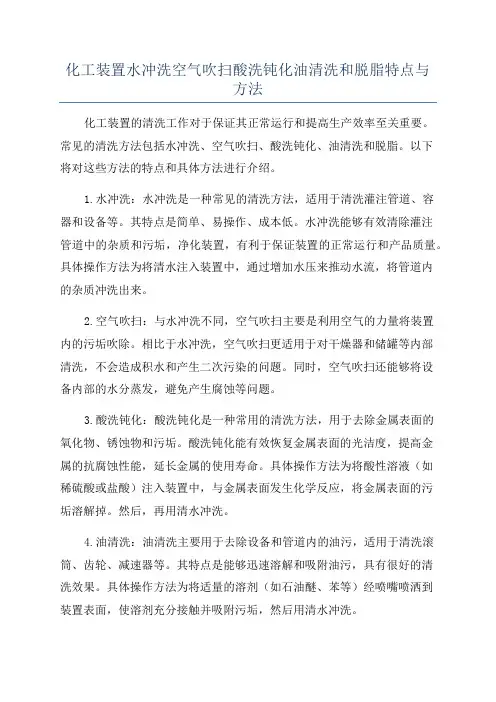 化工装置水冲洗空气吹扫酸洗钝化油清洗和脱脂特点与方法

化工装置的清洗工作对于保证其正常运行和提高生产效率至关重要。常见的清洗方法包括水冲洗、空气吹扫、酸洗钝化、油清洗和脱脂。以下将对这些方法的特点和具体方法进行介绍。

1.水冲洗：水冲洗是一种常见的清洗方法，适用于清洗灌注管道、容器和设备等。其特点是简单、易操作、成本低。水冲洗能够有效清除灌注管道中的杂质和污垢，净化装置，有利于保证装置的正常运行和产品质量。具体操作方法为将清水注入装置中，通过增加水压来推动水流，将管道内的杂质冲洗出来。

2.空气吹扫：与水冲洗不同，空气吹扫主要是利用空气的力量将装置内的污垢吹除。相比于水冲洗，空气吹扫更适用于对干燥器和储罐等内部清洗，不会造成积水和产生二次污染的问题。同时，空气吹扫还能够将设备内部的水分蒸发，避免产生腐蚀等问题。

3.酸洗钝化：酸洗钝化是一种常用的清洗方法，用于去除金属表面的氧化物、锈蚀物和污垢。酸洗钝化能有效恢复金属表面的光洁度，提高金属的抗腐蚀性能，延长金属的使用寿命。具体操作方法为将酸性溶液（如稀硫酸或盐酸）注入装置中，与金属表面发生化学反应，将金属表面的污垢溶解掉。然后，再用清水冲洗。

4.油清洗：油清洗主要用于去除设备和管道内的油污，适用于清洗滚筒、齿轮、减速器等。其特点是能够迅速溶解和吸附油污，具有很好的清洗效果。具体操作方法为将适量的溶剂（如石油醚、苯等）经喷嘴喷洒到装置表面，使溶剂充分接触并吸附污垢，然后用清水冲洗。